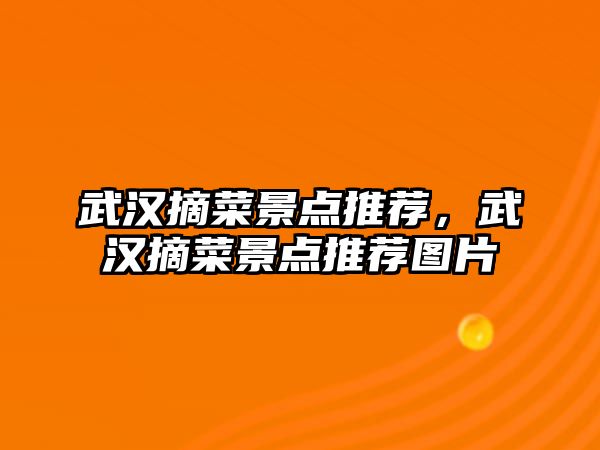 武汉摘菜景点推荐，武汉摘菜景点推荐图片